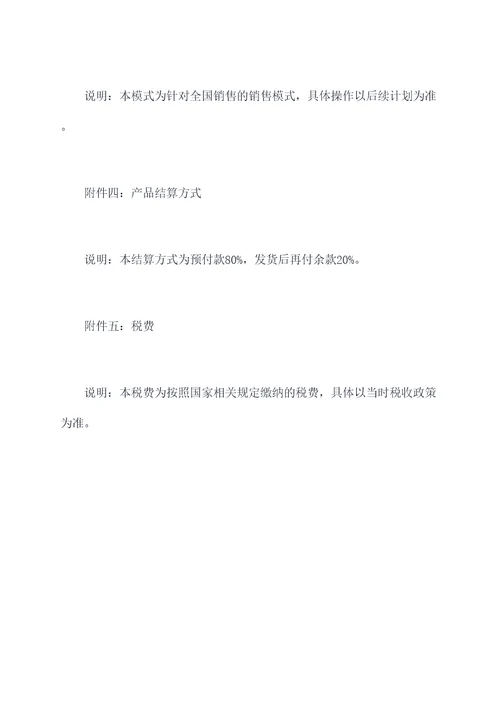 说明：本模式为针对全国销售的销售模式，具体操作以后续计划为准。

附件四：产品结算方式

说明：本结算方式为预付款80%，发货后再付余款20%。

附件五：税费

说明：本税费为按照国家相关规定缴纳的税费，具体以当时税收政策为准。